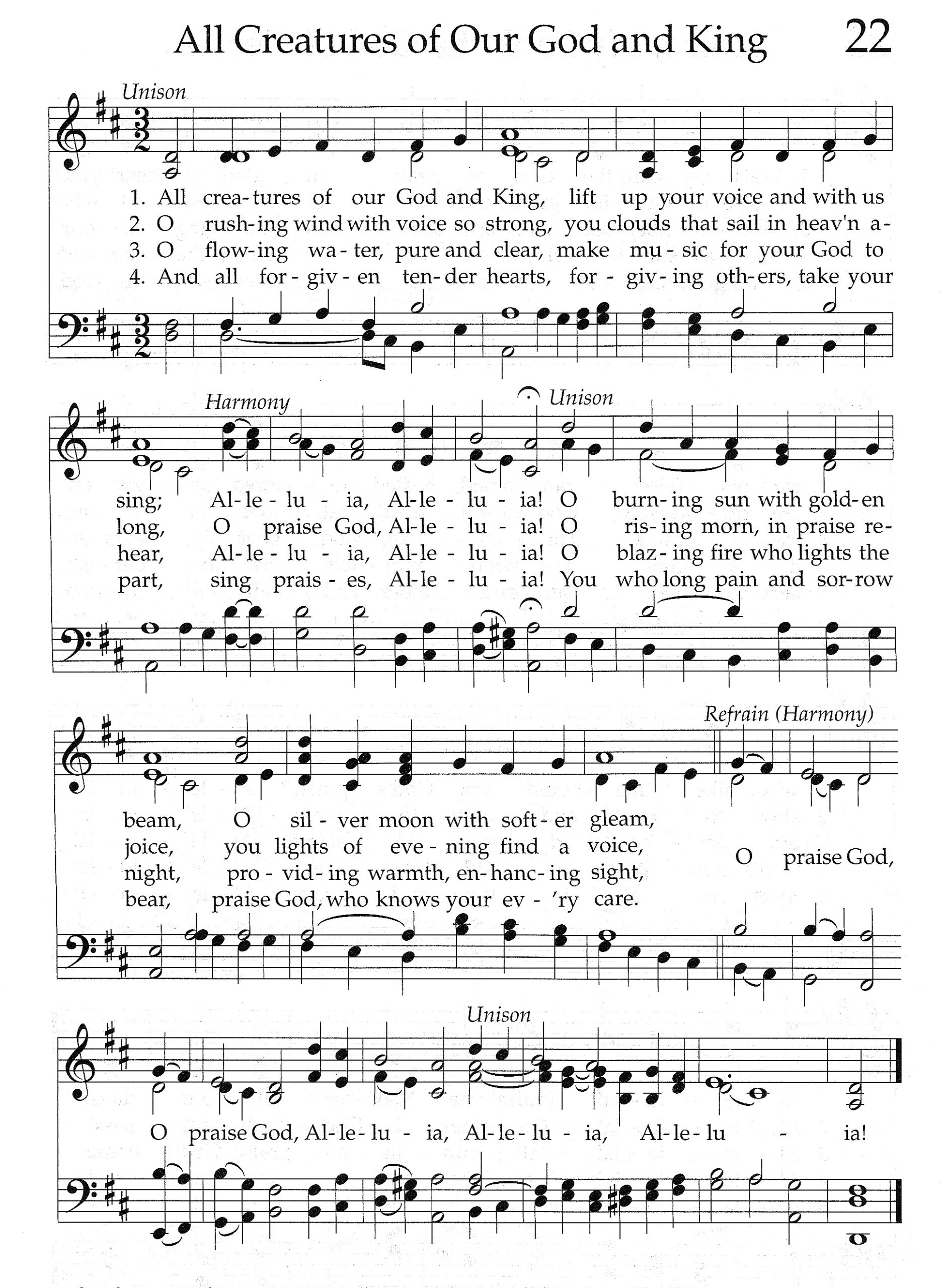 All Creatures of Our God and King 22

Unison

1. All crea-tures of our God and King, lift up your voice and with us
2. O rush-ing wind with voice so strong, you clouds that sail in heav'n a-
3. O flow-ing wa-ter, pure and clear, make mu-sic for your God to
4. And all for-giv-en ten-der hearts, for-giv-ing oth-ers, take your

Harmony Unison

sing; Al-le-lu-ia, Al-le-lu-ia! O burn-ing sun with gold-en
long, O praise God, Al-le-lu-ia! O ris-ing morn, in praise re-
hear, Al-le-lu-ia, Al-le-lu-ia! O blaz-ing fire who lights the
part, sing prais-es, Al-le-lu-ia! You who long pain and sor-row

Refrain (Harmony)

beam, O sil-ver moon with soft-er gleam,
joice, you lights of eve-ning find a voice,
night, pro-vid-ing warmth, en-hanc-ing sight,
bear, praise God, who knows your ev-'ry care.
O praise God,

Unison

O praise God, Al-le-lu-ia, Al-le-lu-ia, Al-le-lu-ia!